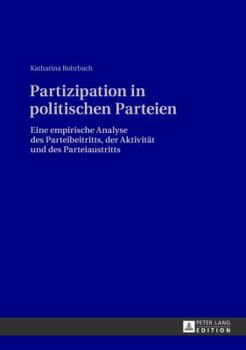 Katharina Rohrbach

Partizipation in politischen Parteien

Eine empirische Analyse des Parteibeitritts, der Aktivität und des Parteiaustritts

PETER LANG EDITION